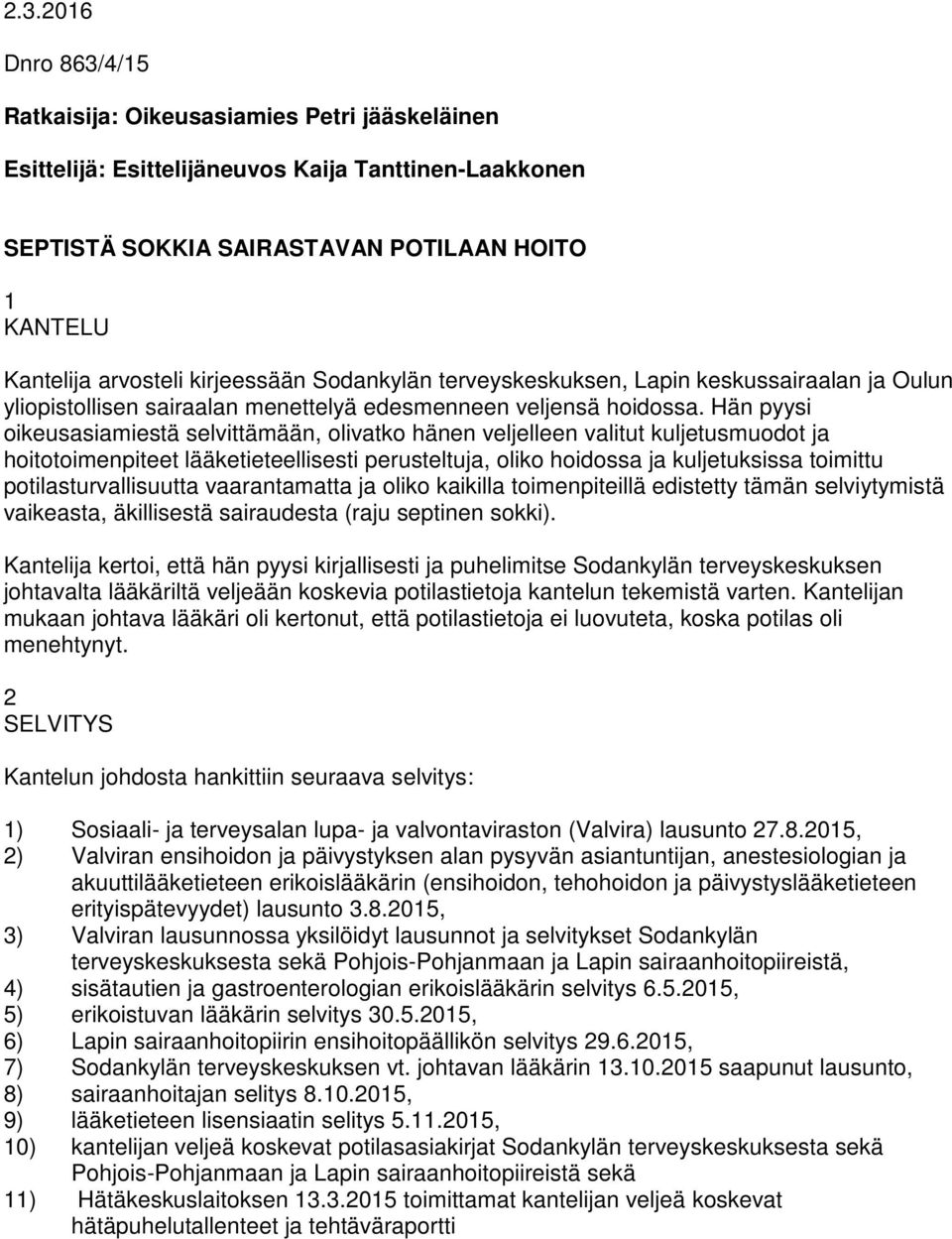 2.3.2016

Dnro 863/4/15

Ratkaisija: Oikeusasiamies Petri jääskeläinen

Esittelijä: Esittelijäneuvos Kaija Tanttinen-Laakkonen

SEPTISTÄ SOKKIA SAIRASTAVAN POTILAAN HOITO

1
KANTELU

Kantelija arvosteli kirjeessään Sodankylän terveyskeskuksen, Lapin keskussairaalan ja Oulun yliopistollisen sairaalan menettelyä edesmenneen veljensä hoidossa. Hän pyysi oikeusasiamiestä selvittämään, olivatko hänen veljelleen valitut kuljetusmuodot ja hoitotoimenpiteet lääketieteellisesti perusteltuja, oliko hoidossa ja kuljetuksissa toimittu potilasturvallisuutta vaarantamatta ja oliko kaikilla toimenpiteillä edistetty tämän selviytymistä vaikeasta, äkillisestä sairaudesta (raju septinen sokki).

Kantelija kertoi, että hän pyysi kirjallisesti ja puhelimitse Sodankylän terveyskeskuksen johtavalta lääkäriltä veljeään koskevia potilastietoja kantelun tekemistä varten. Kantelijan mukaan johtava lääkäri oli kertonut, että potilastietoja ei luovuteta, koska potilas oli menehtynyt.

2
SELVITYS

Kantelun johdosta hankittiin seuraava selvitys:

1) Sosiaali- ja terveysalan lupa- ja valvontaviraston (Valvira) lausunto 27.8.2015,
2) Valviran ensihoidon ja päivystyksen alan pysyvän asiantuntijan, anestesiologian ja akuuttilääketieteen erikoislääkärin (ensihoidon, tehohoidon ja päivystyslääketieteen erityispätevyydet) lausunto 3.8.2015,
3) Valviran lausunnossa yksilöidyt lausunnot ja selvitykset Sodankylän terveyskeskuksesta sekä Pohjois-Pohjanmaan ja Lapin sairaanhoitopiireistä,
4) sisätautien ja gastroenterologian erikoislääkärin selvitys 6.5.2015,
5) erikoistuvan lääkärin selvitys 30.5.2015,
6) Lapin sairaanhoitopiirin ensihoitopäällikön selvitys 29.6.2015,
7) Sodankylän terveyskeskuksen vt. johtavan lääkärin 13.10.2015 saapunut lausunto,
8) sairaanhoitajan selitys 8.10.2015,
9) lääketieteen lisensiaatin selitys 5.11.2015,
10) kantelijan veljeä koskevat potilasasiakirjat Sodankylän terveyskeskuksesta sekä Pohjois-Pohjanmaan ja Lapin sairaanhoitopiireistä sekä
11) Hätäkeskuslaitoksen 13.3.2015 toimittamat kantelijan veljeä koskevat hätäpuhelutallenteet ja tehtäväraportti